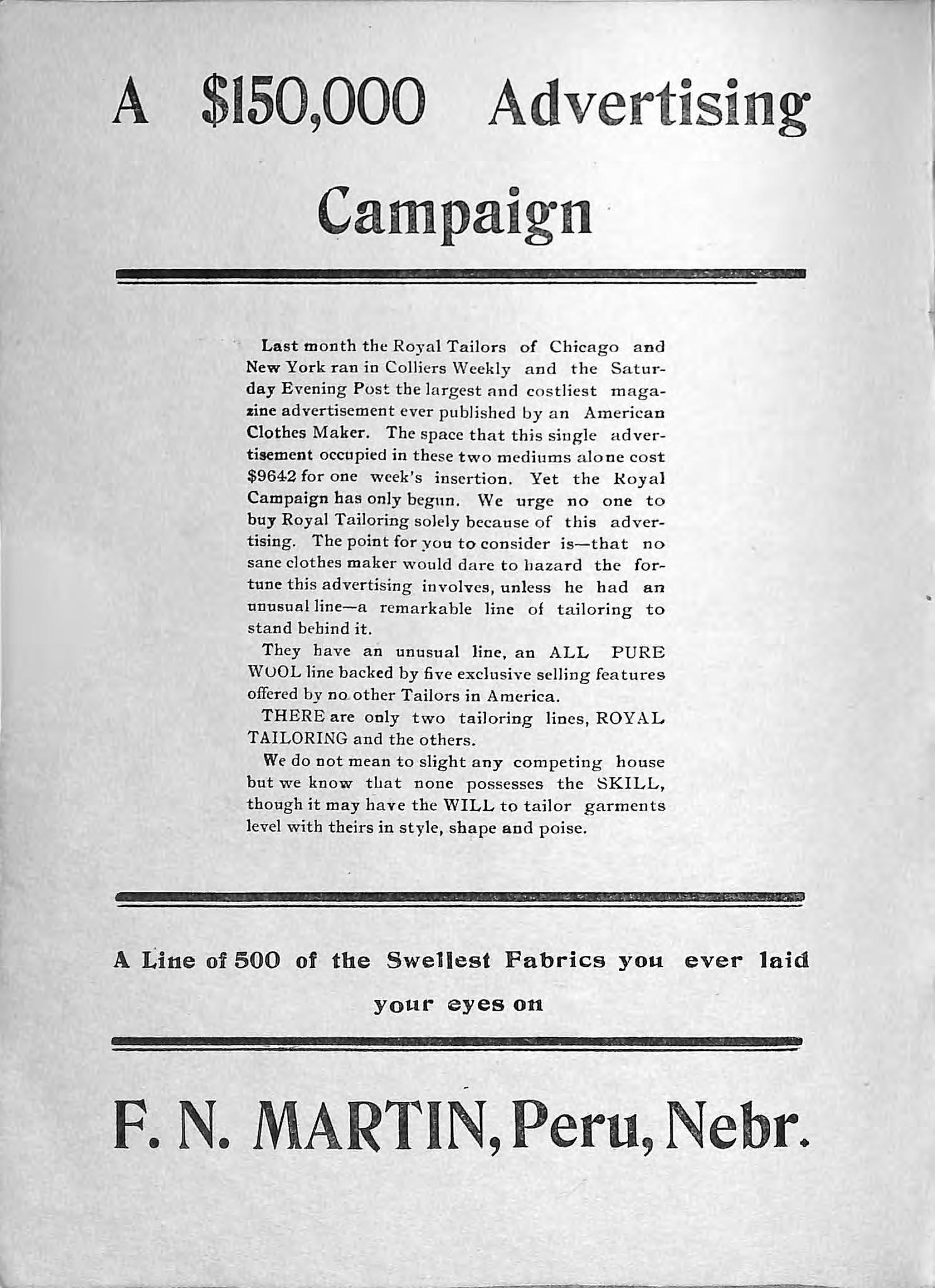 A $150,000 Advertising Campaign

Last month the Royal Tailors of Chicago and New York ran in Colliers Weekly and the Saturday Evening Post the largest and costliest magazine advertisement ever published by an American Clothes Maker. The space that this single advertisement occupied in these two mediums alone cost $9642 for one week's insertion. Yet the Royal Campaign has only begun. We urge no one to buy Royal Tailoring solely because of this advertising. The point for you to consider is—that no sane clothes maker would dare to hazard the fortune this advertising involves, unless he had an unusual line—a remarkable line of tailoring to stand behind it.

They have an unusual line, an ALL PURE WOOL line backed by five exclusive selling features offered by no other Tailors in America.

THERE are only two tailoring lines, ROYAL TAILORING and the others.

We do not mean to slight any competing house but we know that none possesses the SKILL, though it may have the WILL to tailor garments level with theirs in style, shape and poise.

A Line of 500 of the Swellest Fabrics you ever laid your eyes on

F. N. MARTIN, Peru, Nebr.